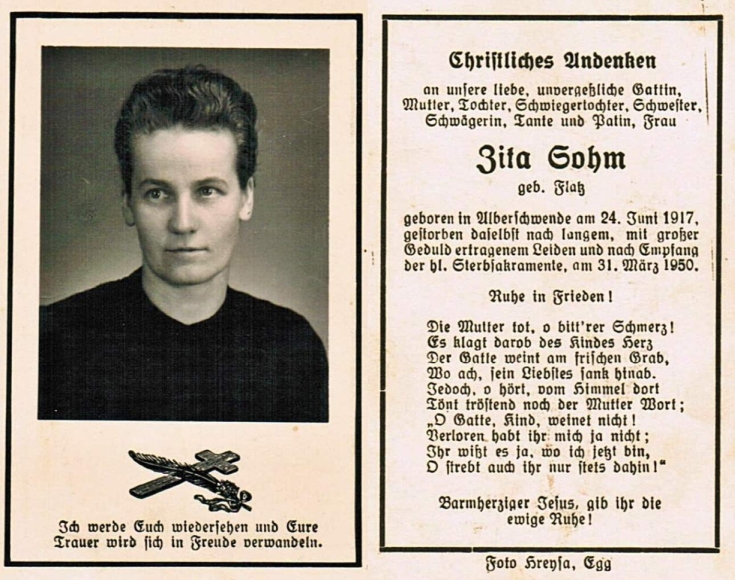 Ich werde Euch wiedersehen und Eure Trauer wird sich in Freude verwandeln.

Christliches Andenken

an unsere liebe, unvergeßliche Gattin, Mutter, Tochter, Schwiegertochter, Schwester, Schwägerin, Tante und Patin, Frau

Zita Sohm

geb. Flatz

geboren in Alberschwende am 24. Juni 1917, gestorben daselbst nach langem, mit großer Geduld ertragenem Leiden und nach Empfang der hl. Sterbsakramente, am 31. März 1950.

Ruhe in Frieden!

Die Mutter tot, o bitt'rer Schmerz!
Es klagt darob des Kindes Herz
Der Gatte weint am frischen Grab,
Wo ach, sein Liebstes sank hinab.
Jedoch, o hört, vom Himmel dort
Tönt tröstend noch der Mutter Wort;
„O Gatte, Kind, weinet nicht!
Verloren habt ihr mich ja nicht;
Ihr wißt es ja, wo ich jetzt bin,
O strebt auch ihr nur stets dahin!"

Barmherziger Jesus, gib ihr die ewige Ruhe!

Foto Hreysa, Egg